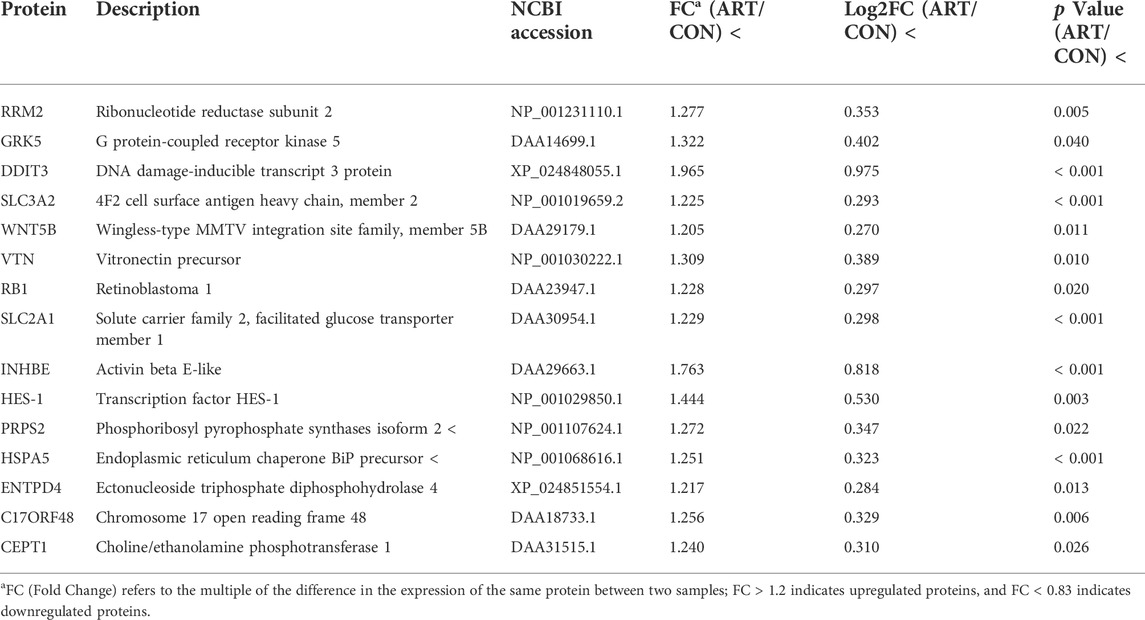 | Protein | Description | NCBI accession | FC$^a$ (ART/CON) < | Log2FC (ART/CON) < | *p* Value (ART/CON) < |
|---|---|---|---|---|---|
| RRM2 | Ribonucleotide reductase subunit 2 | NP_001231110.1 | 1.277 | 0.353 | 0.005 |
| GRK5 | G protein-coupled receptor kinase 5 | DAA14699.1 | 1.322 | 0.402 | 0.040 |
| DDIT3 | DNA damage-inducible transcript 3 protein | XP_024848055.1 | 1.965 | 0.975 | < 0.001 |
| SLC3A2 | 4F2 cell surface antigen heavy chain, member 2 | NP_001019659.2 | 1.225 | 0.293 | < 0.001 |
| WNT5B | Wingless-type MMTV integration site family, member 5B | DAA29179.1 | 1.205 | 0.270 | 0.011 |
| VTN | Vitronectin precursor | NP_001030222.1 | 1.309 | 0.389 | 0.010 |
| RB1 | Retinoblastoma 1 | DAA23947.1 | 1.228 | 0.297 | 0.020 |
| SLC2A1 | Solute carrier family 2, facilitated glucose transporter member 1 | DAA30954.1 | 1.229 | 0.298 | < 0.001 |
| INHBE | Activin beta E-like | DAA29663.1 | 1.763 | 0.818 | < 0.001 |
| HES-1 | Transcription factor HES-1 | NP_001029850.1 | 1.444 | 0.530 | 0.003 |
| PRPS2 | Phosphoribosyl pyrophosphate synthases isoform 2 < | NP_001107624.1 | 1.272 | 0.347 | 0.022 |
| HSPA5 | Endoplasmic reticulum chaperone BiP precursor < | NP_001068616.1 | 1.251 | 0.323 | < 0.001 |
| ENTPD4 | Ectonucleoside triphosphate diphosphohydrolase 4 | XP_024851554.1 | 1.217 | 0.284 | 0.013 |
| C17ORF48 | Chromosome 17 open reading frame 48 | DAA18733.1 | 1.256 | 0.329 | 0.006 |
| CEPT1 | Choline/ethanolamine phosphotransferase 1 | DAA31515.1 | 1.240 | 0.310 | 0.026 |

$^a$FC (Fold Change) refers to the multiple of the difference in the expression of the same protein between two samples; FC > 1.2 indicates upregulated proteins, and FC < 0.83 indicates downregulated proteins.